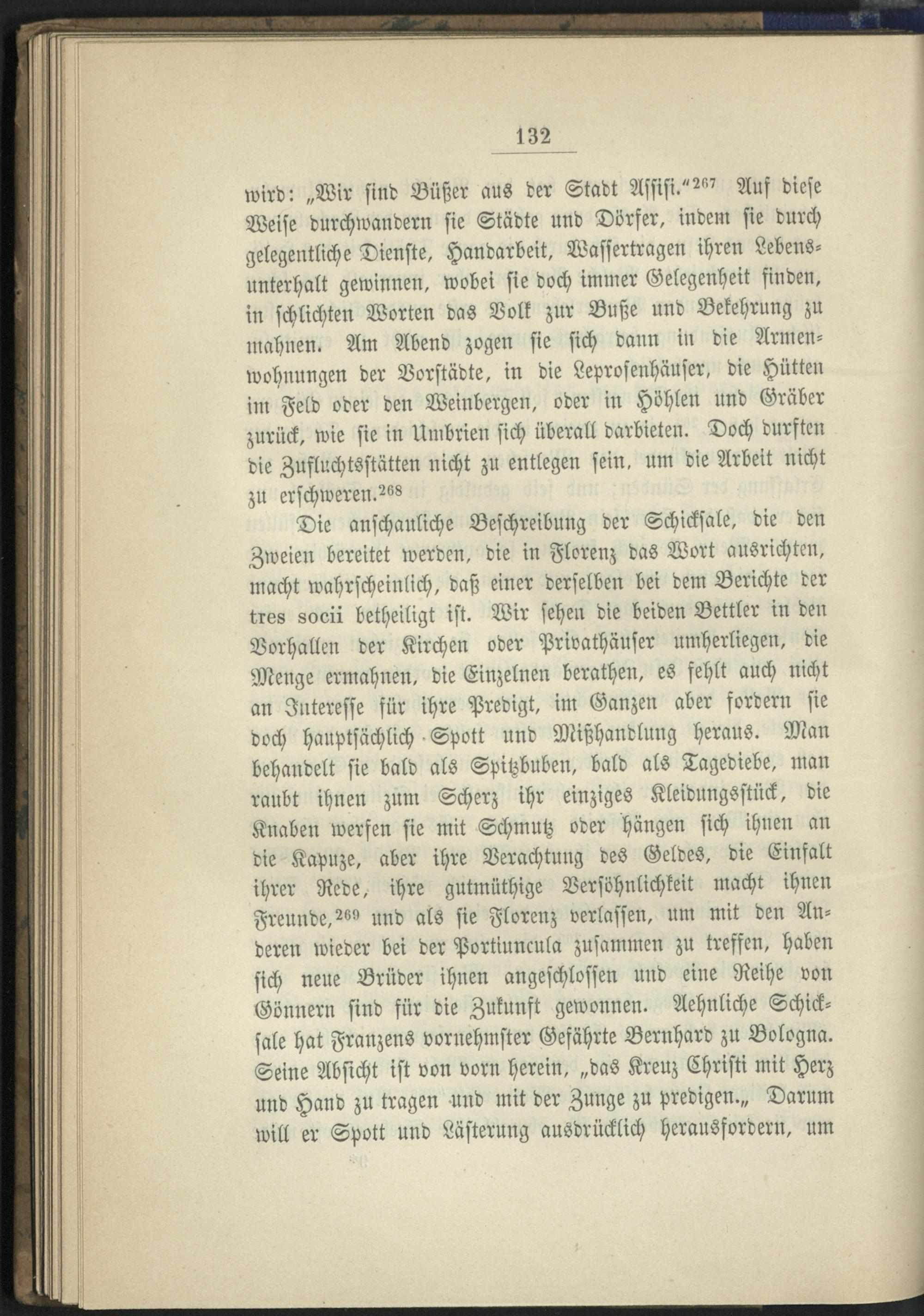 132

wird: „Wir sind Büßer aus der Stadt Assisi.“$^{267}$ Auf diese Weise durchwandern sie Städte und Dörfer, indem sie durch gelegentliche Dienste, Handarbeit, Wassertragen ihren Lebensunterhalt gewinnen, wobei sie doch immer Gelegenheit finden, in schlichten Worten das Volk zur Buße und Bekehrung zu mahnen. Am Abend zogen sie sich dann in die Armenwohnungen der Vorstädte, in die Leprosenhäuser, die Hütten im Feld oder den Weinbergen, oder in Höhlen und Gräber zurück, wie sie in Umbrien sich überall darbieten. Doch durften die Zufluchtsstätten nicht zu entlegen sein, um die Arbeit nicht zu erschweren.$^{268}$

Die anschauliche Beschreibung der Schicksale, die den Zweien bereitet werden, die in Florenz das Wort ausrichten, macht wahrscheinlich, daß einer derselben bei dem Berichte der tres socii betheiligt ist. Wir sehen die beiden Bettler in den Vorhallen der Kirchen oder Privathäuser umherliegen, die Menge ermahnen, die Einzelnen berathen, es fehlt auch nicht an Interesse für ihre Predigt, im Ganzen aber fordern sie doch hauptsächlich Spott und Mißhandlung heraus. Man behandelt sie bald als Spitzbuben, bald als Tagediebe, man raubt ihnen zum Scherz ihr einziges Kleidungsstück, die Knaben werfen sie mit Schmutz oder hängen sich ihnen an die Kapuze, aber ihre Verachtung des Geldes, die Einfalt ihrer Rede, ihre gutmüthige Versöhnlichkeit macht ihnen Freunde,$^{269}$ und als sie Florenz verlassen, um mit den Anderen wieder bei der Portiuncula zusammen zu treffen, haben sich neue Brüder ihnen angeschlossen und eine Reihe von Gönnern sind für die Zukunft gewonnen. Aehnliche Schicksale hat Franzens vornehmster Gefährte Bernhard zu Bologna. Seine Absicht ist von vorn herein, „das Kreuz Christi mit Herz und Hand zu tragen und mit der Zunge zu predigen.„ Darum will er Spott und Lästerung ausdrücklich herausfordern, um